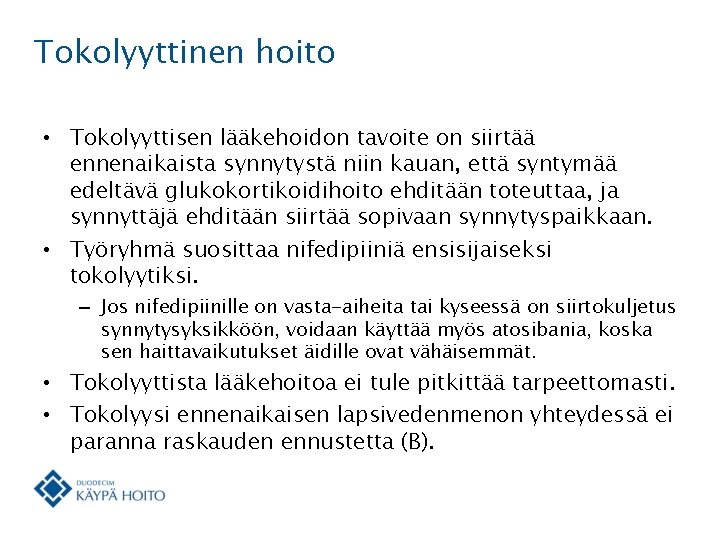 Tokolyyttinen hoito

• Tokolyyttisen lääkehoidon tavoite on siirtää ennenaikaista synnytystä niin kauan, että syntymää edeltävä glukokortikoidihoito ehditään toteuttaa, ja synnyttäjä ehditään siirtää sopivaan synnytyspaikkaan.

• Työryhmä suosittaa nifedipiiniä ensisijaiseksi tokolyytiksi.

– Jos nifedipiinille on vasta-aiheita tai kyseessä on siirtokuljetus synnytysyksikköön, voidaan käyttää myös atosibania, koska sen haittavaikutukset äidille ovat vähäisemmät.

• Tokolyyttista lääkehoitoa ei tule pitkittää tarpeettomasti.

• Tokolyysi ennenaikaisen lapsivedenmenon yhteydessä ei paranna raskauden ennustetta (B).

DUODECIM
KÄYPÄ HOITO